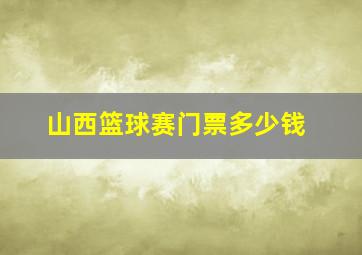 山西篮球赛门票多少钱